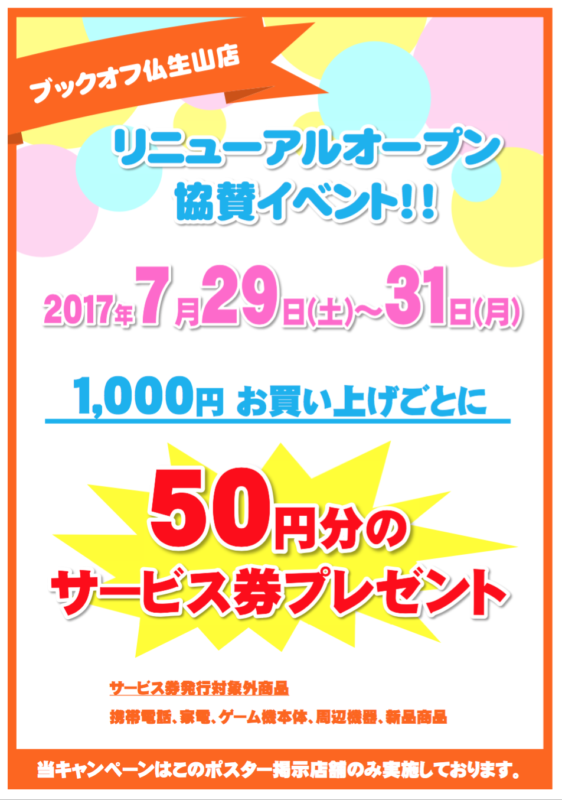 ブックオフ仏生山店

リニューアルオープン
協賛イベント!!

2017年7月29日(土)~31日(月)

1,000円 お買い上げごとに

50円分の
サービス券プレゼント

サービス券発行対象外商品

携帯電話、家電、ゲーム機本体、周辺機器、新品商品

当キャンペーンはこのポスター掲示店舗のみ実施しております。